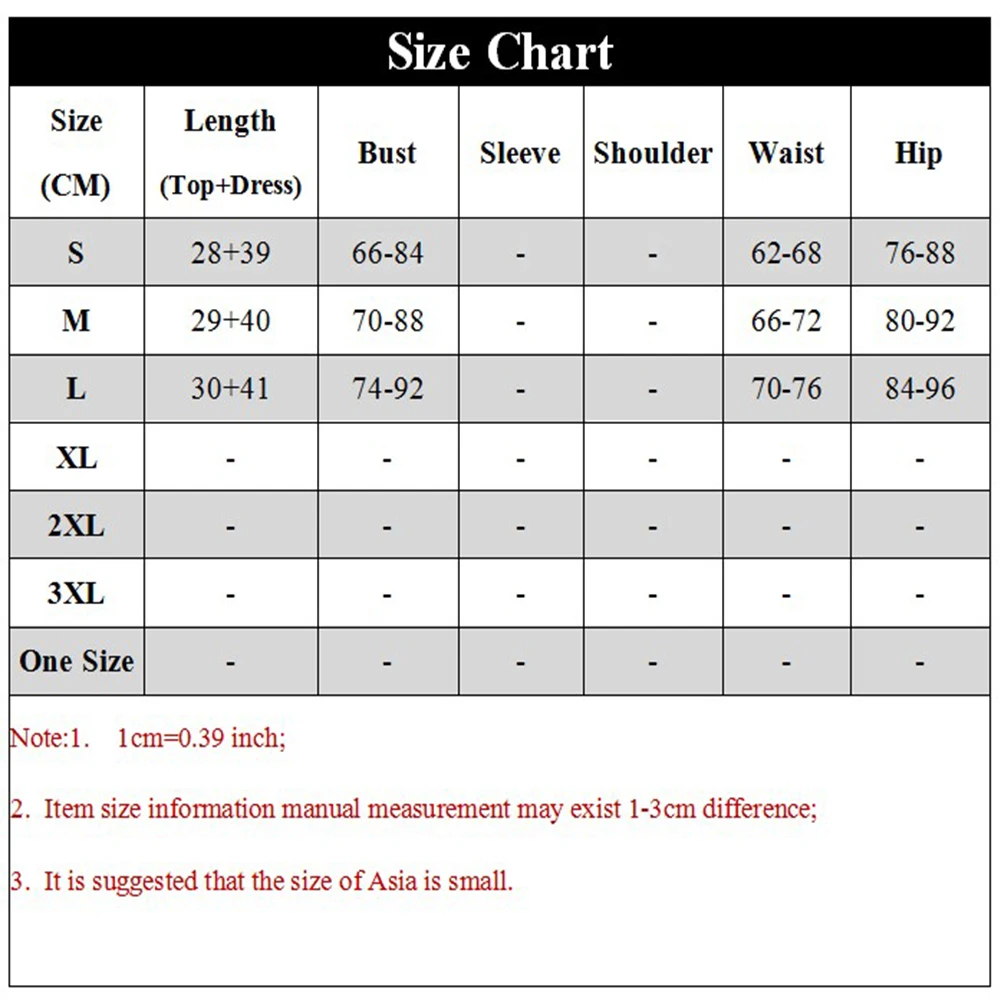 Size Chart

| Size (CM) | Length (Top+Dress) | Bust | Sleeve | Shoulder | Waist | Hip |
|---|---|---|---|---|---|---|
| S | 28+39 | 66-84 | - | - | 62-68 | 76-88 |
| M | 29+40 | 70-88 | - | - | 66-72 | 80-92 |
| L | 30+41 | 74-92 | - | - | 70-76 | 84-96 |
| XL | - | - | - | - | - | - |
| 2XL | - | - | - | - | - | - |
| 3XL | - | - | - | - | - | - |
| One Size | - | - | - | - | - | - |

Note:1. 1cm=0.39 inch;

2. Item size information manual measurement may exist 1-3cm difference;

3. It is suggested that the size of Asia is small.